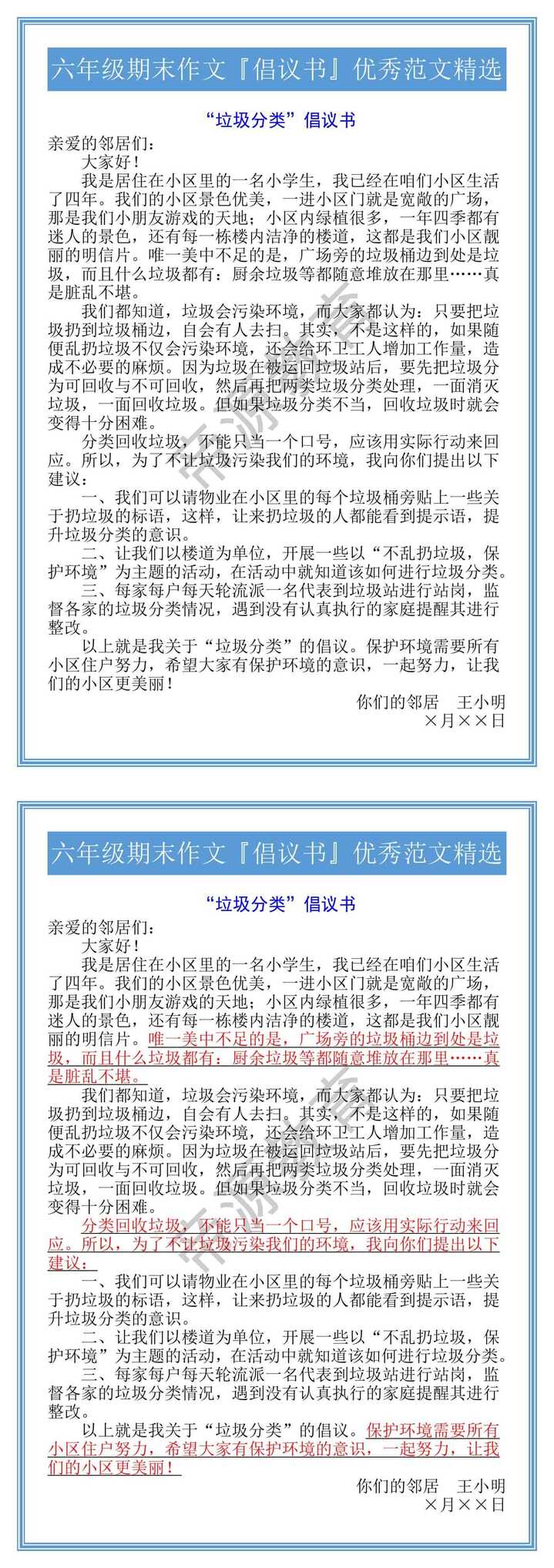 六年级期末作文『倡议书』优秀范文精选

“垃圾分类”倡议书

亲爱的邻居们：

大家好！

我是居住在小区里的一名小学生，我已经在咱们小区生活了四年。我们的小区景色优美，一进小区门就是宽敞的广场，那是我们小朋友游戏的天地；小区内绿植很多，一年四季都有迷人的景色，还有每一栋楼内洁净的楼道，这都是我们小区靓丽的明信片。唯一美中不足的是，广场旁的垃圾桶边到处是垃圾，而且什么垃圾都有：厨余垃圾等都随意堆放在那里……真是脏乱不堪。

我们都知道，垃圾会污染环境，而大家都认为：只要把垃圾扔到垃圾桶边，自会有人去扫。其实，不是这样的，如果随便乱扔垃圾不仅会污染环境，还会给环卫工人增加工作量，造成不必要的麻烦。因为垃圾在被运回垃圾站后，要先把垃圾分为可回收与不可回收，然后再把两类垃圾分类处理，一面消灭垃圾，一面回收垃圾。但如果垃圾分类不当，回收垃圾时就会变得十分困难。

分类回收垃圾，不能只当一个口号，应该用实际行动来回应。所以，为了不让垃圾污染我们的环境，我向你们提出以下建议：

一、我们可以请物业在小区里的每个垃圾桶旁贴上一些关于扔垃圾的标语，这样，让来扔垃圾的人都能看到提示语，提升垃圾分类的意识。

二、让我们以楼道为单位，开展一些以“不乱扔垃圾，保护环境”为主题的活动，在活动中就知道该如何进行垃圾分类。

三、每家每户每天轮流派一名代表到垃圾站进行站岗，监督各家的垃圾分类情况，遇到没有认真执行的家庭提醒其进行整改。

以上就是我关于“垃圾分类”的倡议。保护环境需要所有小区住户努力，希望大家有保护环境的意识，一起努力，让我们的小区更美丽！

你们的邻居　王小明
×月××日

六年级期末作文『倡议书』优秀范文精选

“垃圾分类”倡议书

亲爱的邻居们：

大家好！

我是居住在小区里的一名小学生，我已经在咱们小区生活了四年。我们的小区景色优美，一进小区门就是宽敞的广场，那是我们小朋友游戏的天地；小区内绿植很多，一年四季都有迷人的景色，还有每一栋楼内洁净的楼道，这都是我们小区靓丽的明信片。唯一美中不足的是，广场旁的垃圾桶边到处是垃圾，而且什么垃圾都有：厨余垃圾等都随意堆放在那里……真是脏乱不堪。

我们都知道，垃圾会污染环境，而大家都认为：只要把垃圾扔到垃圾桶边，自会有人去扫。其实，不是这样的，如果随便乱扔垃圾不仅会污染环境，还会给环卫工人增加工作量，造成不必要的麻烦。因为垃圾在被运回垃圾站后，要先把垃圾分为可回收与不可回收，然后再把两类垃圾分类处理，一面消灭垃圾，一面回收垃圾。但如果垃圾分类不当，回收垃圾时就会变得十分困难。

分类回收垃圾，不能只当一个口号，应该用实际行动来回应。所以，为了不让垃圾污染我们的环境，我向你们提出以下建议：

一、我们可以请物业在小区里的每个垃圾桶旁贴上一些关于扔垃圾的标语，这样，让来扔垃圾的人都能看到提示语，提升垃圾分类的意识。

二、让我们以楼道为单位，开展一些以“不乱扔垃圾，保护环境”为主题的活动，在活动中就知道该如何进行垃圾分类。

三、每家每户每天轮流派一名代表到垃圾站进行站岗，监督各家的垃圾分类情况，遇到没有认真执行的家庭提醒其进行整改。

以上就是我关于“垃圾分类”的倡议。保护环境需要所有小区住户努力，希望大家有保护环境的意识，一起努力，让我们的小区更美丽！

你们的邻居　王小明
×月××日